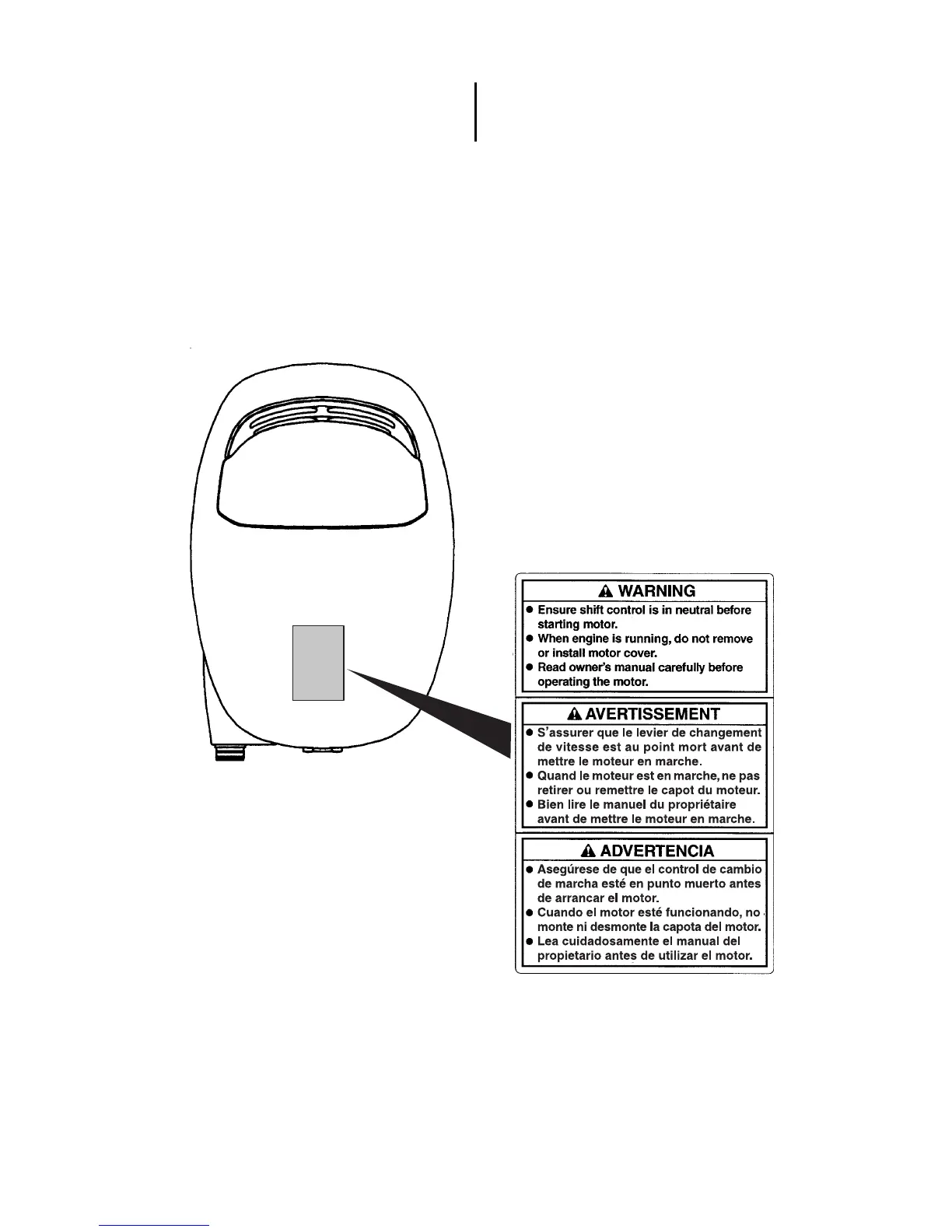 WARNING

● Ensure shift control is in neutral before starting motor.
● When engine is running, do not remove or install motor cover.
● Read owner's manual carefully before operating the motor.

AVERTISSEMENT

● S'assurer que le levier de changement de vitesse est au point mort avant de mettre le moteur en marche.
● Quand le moteur est en marche, ne pas retirer ou remettre le capot du moteur.
● Bien lire le manuel du propriétaire avant de mettre le moteur en marche.

ADVERTENCIA

● Asegúrese de que el control de cambio de marcha esté en punto muerto antes de arrancar el motor.
● Cuando el motor esté funcionando, no monte ni desmonte la capota del motor.
● Lea cuidadosamente el manual del propietario antes de utilizar el motor.